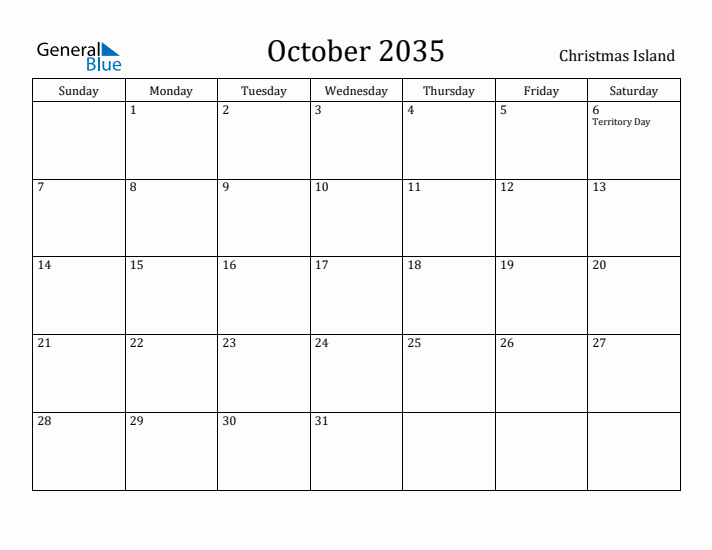 General Blue

October 2035

Christmas Island

| Sunday | Monday | Tuesday | Wednesday | Thursday | Friday | Saturday |
|---|---|---|---|---|---|---|
| | 1 | 2 | 3 | 4 | 5 | 6 Territory Day |
| 7 | 8 | 9 | 10 | 11 | 12 | 13 |
| 14 | 15 | 16 | 17 | 18 | 19 | 20 |
| 21 | 22 | 23 | 24 | 25 | 26 | 27 |
| 28 | 29 | 30 | 31 | | | |